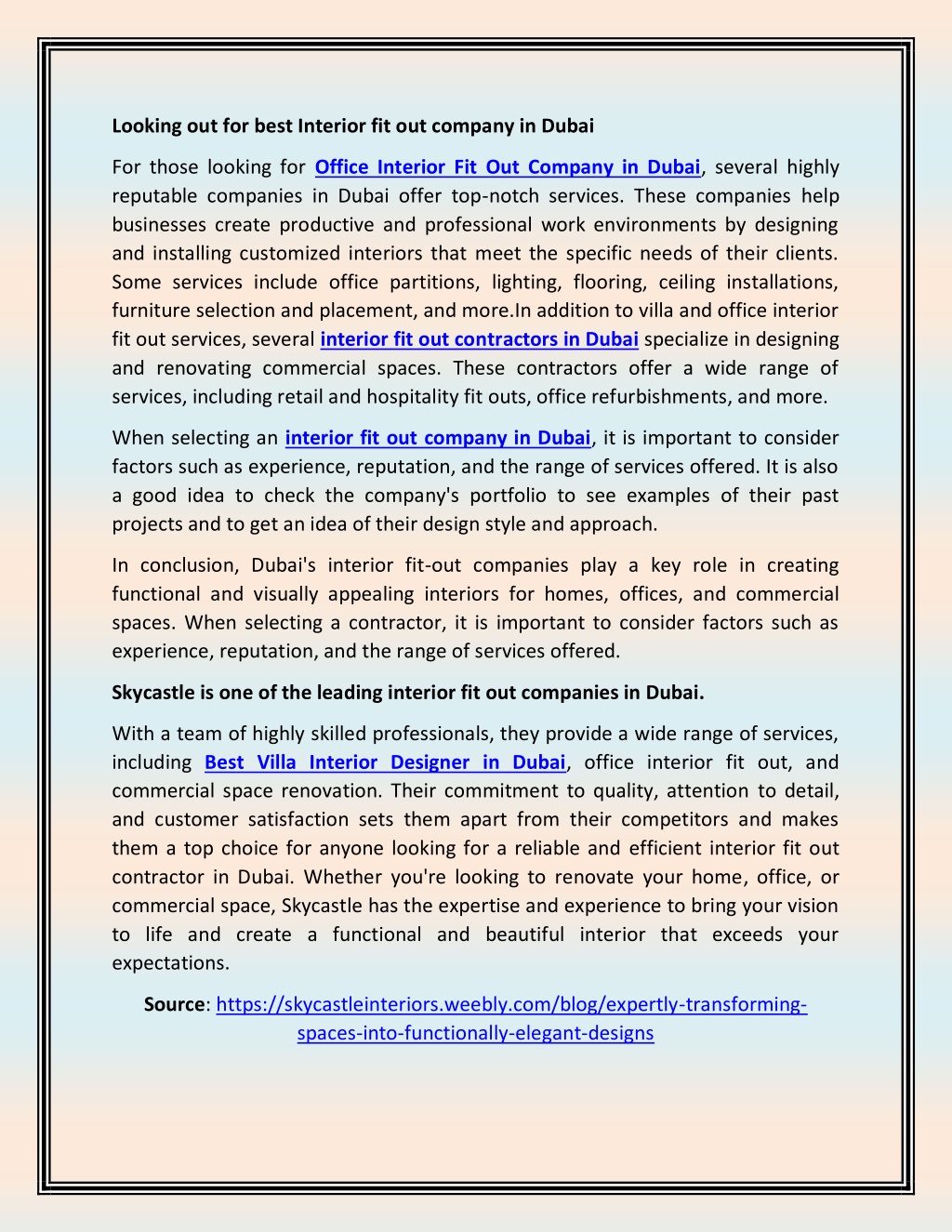 Looking out for best Interior fit out company in Dubai

For those looking for Office Interior Fit Out Company in Dubai, several highly reputable companies in Dubai offer top-notch services. These companies help businesses create productive and professional work environments by designing and installing customized interiors that meet the specific needs of their clients. Some services include office partitions, lighting, flooring, ceiling installations, furniture selection and placement, and more.In addition to villa and office interior fit out services, several interior fit out contractors in Dubai specialize in designing and renovating commercial spaces. These contractors offer a wide range of services, including retail and hospitality fit outs, office refurbishments, and more.

When selecting an interior fit out company in Dubai, it is important to consider factors such as experience, reputation, and the range of services offered. It is also a good idea to check the company's portfolio to see examples of their past projects and to get an idea of their design style and approach.

In conclusion, Dubai's interior fit-out companies play a key role in creating functional and visually appealing interiors for homes, offices, and commercial spaces. When selecting a contractor, it is important to consider factors such as experience, reputation, and the range of services offered.

Skycastle is one of the leading interior fit out companies in Dubai.

With a team of highly skilled professionals, they provide a wide range of services, including Best Villa Interior Designer in Dubai, office interior fit out, and commercial space renovation. Their commitment to quality, attention to detail, and customer satisfaction sets them apart from their competitors and makes them a top choice for anyone looking for a reliable and efficient interior fit out contractor in Dubai. Whether you're looking to renovate your home, office, or commercial space, Skycastle has the expertise and experience to bring your vision to life and create a functional and beautiful interior that exceeds your expectations.

Source: https://skycastleinteriors.weebly.com/blog/expertly-transforming-spaces-into-functionally-elegant-designs